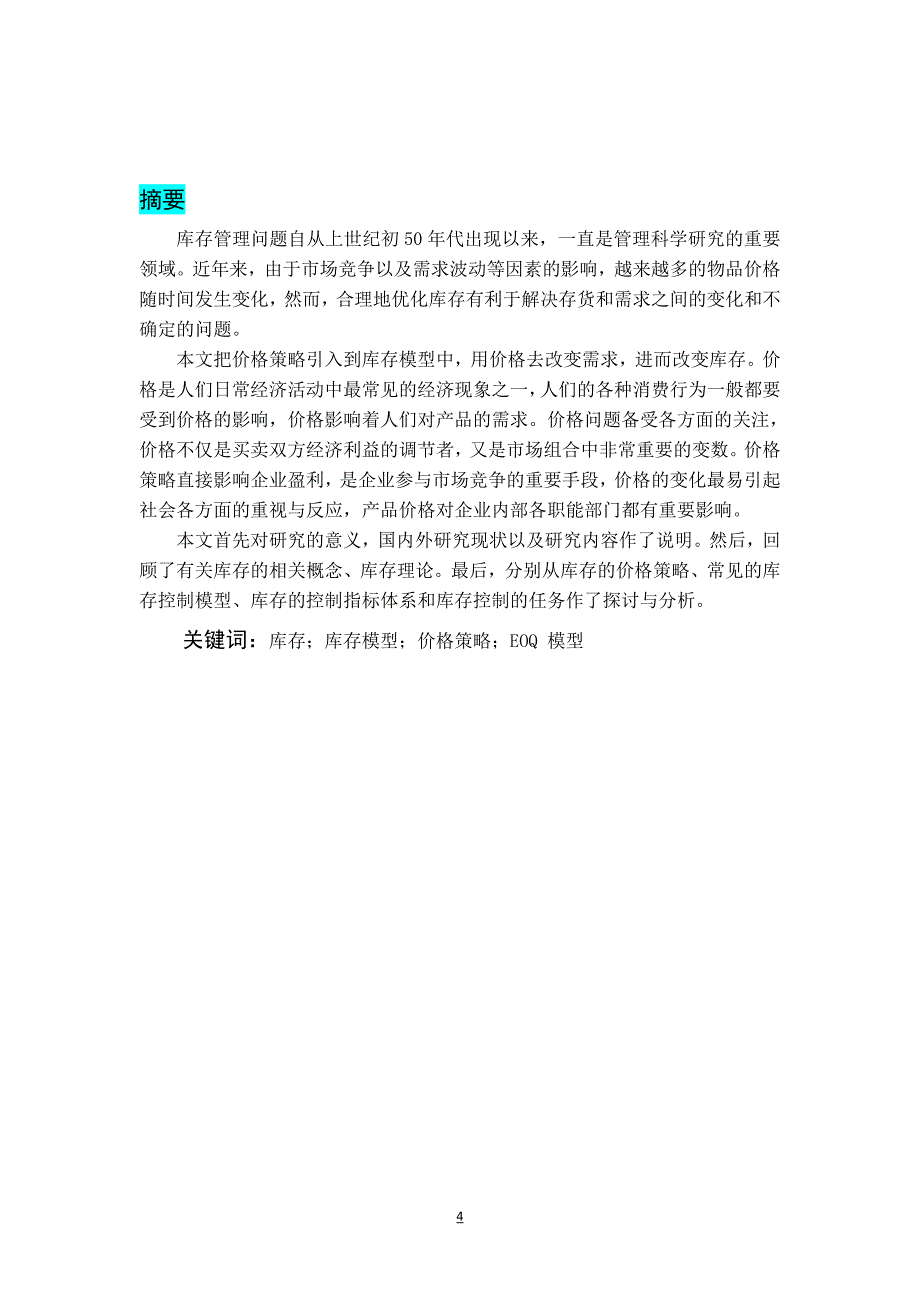 摘要

库存管理问题自从上世纪初 50 年代出现以来，一直是管理科学研究的重要领域。近年来，由于市场竞争以及需求波动等因素的影响，越来越多的物品价格随时间发生变化，然而，合理地优化库存有利于解决存货和需求之间的变化和不确定的问题。

本文把价格策略引入到库存模型中，用价格去改变需求，进而改变库存。价格是人们日常经济活动中最常见的经济现象之一，人们的各种消费行为一般都要受到价格的影响，价格影响着人们对产品的需求。价格问题备受各方面的关注，价格不仅是买卖双方经济利益的调节者，又是市场组合中非常重要的变数。价格策略直接影响企业盈利，是企业参与市场竞争的重要手段，价格的变化最易引起社会各方面的重视与反应，产品价格对企业内部各职能部门都有重要影响。

本文首先对研究的意义，国内外研究现状以及研究内容作了说明。然后，回顾了有关库存的相关概念、库存理论。最后，分别从库存的价格策略、常见的库存控制模型、库存的控制指标体系和库存控制的任务作了探讨与分析。

关键词：库存；库存模型；价格策略；EOQ 模型

4